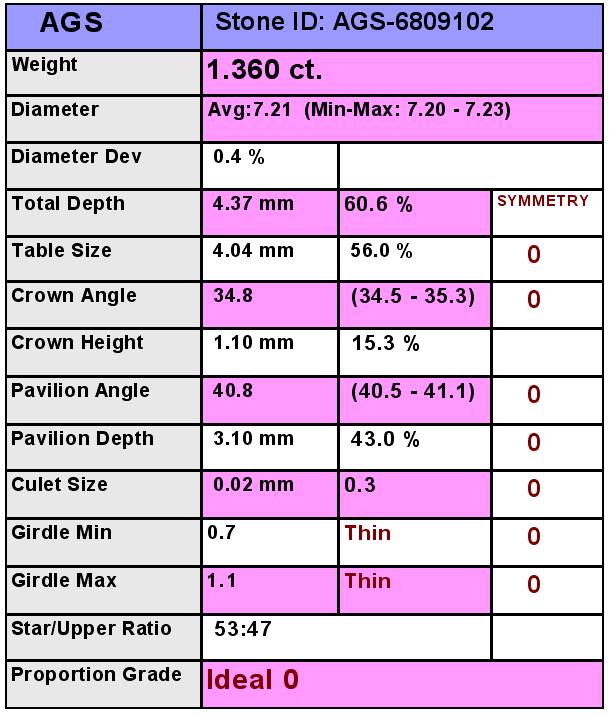 | AGS | Stone ID: AGS-6809102 | | |
|---|---|---|---|
| Weight | 1.360 ct. | | |
| Diameter | Avg:7.21 (Min-Max: 7.20 - 7.23) | | |
| Diameter Dev | 0.4 % | | |
| Total Depth | 4.37 mm | 60.6 % | SYMMETRY |
| Table Size | 4.04 mm | 56.0 % | 0 |
| Crown Angle | 34.8 | (34.5 - 35.3) | 0 |
| Crown Height | 1.10 mm | 15.3 % | |
| Pavilion Angle | 40.8 | (40.5 - 41.1) | 0 |
| Pavilion Depth | 3.10 mm | 43.0 % | 0 |
| Culet Size | 0.02 mm | 0.3 | 0 |
| Girdle Min | 0.7 | Thin | 0 |
| Girdle Max | 1.1 | Thin | 0 |
| Star/Upper Ratio | 53:47 | | |
| Proportion Grade | Ideal 0 | | |